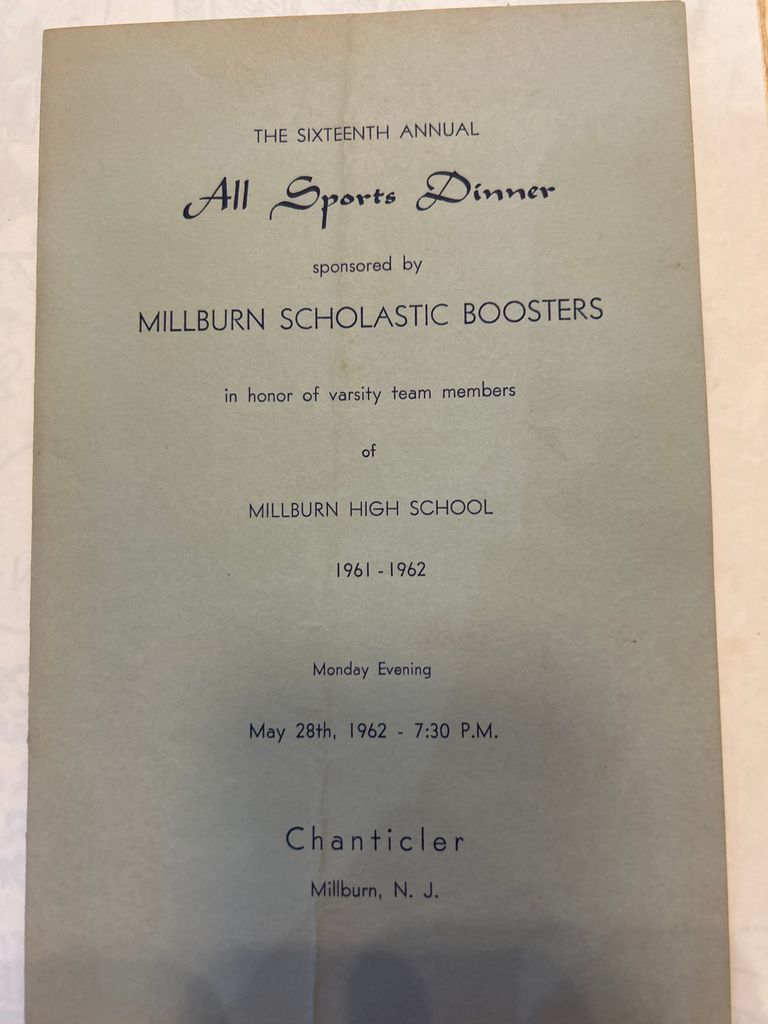 THE SIXTEENTH ANNUAL

All Sports Dinner

sponsored by

MILLBURN SCHOLASTIC BOOSTERS

in honor of varsity team members

of

MILLBURN HIGH SCHOOL

1961 - 1962

Monday Evening

May 28th, 1962 - 7:30 P.M.

Chanticler

Millburn, N. J.